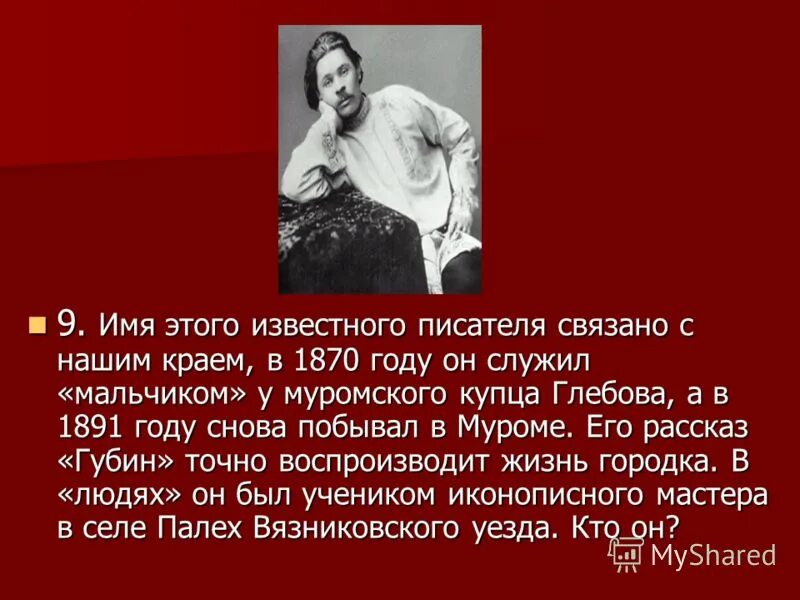 9. Имя этого известного писателя связано с нашим краем, в 1870 году он служил «мальчиком» у муромского купца Глебова, а в 1891 году снова побывал в Муроме. Его рассказ «Губин» точно воспроизводит жизнь городка. В «людях» он был учеником иконописного мастера в селе Палех Вязниковского уезда. Кто он?

MyShared